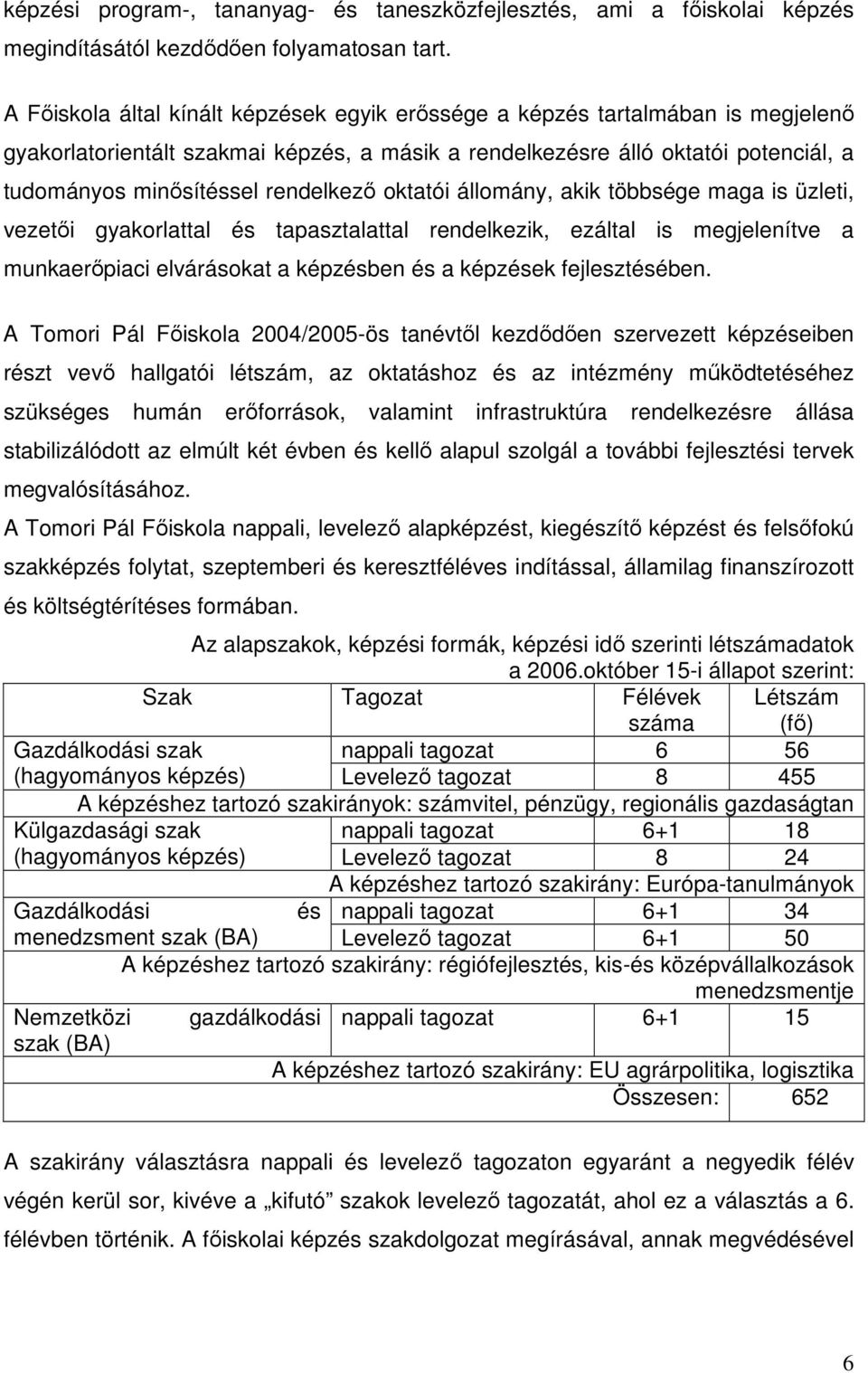 képzési program-, tananyag- és taneszközfejlesztés, ami a főiskolai képzés megindításától kezdődően folyamatosan tart.

A Főiskola által kínált képzések egyik erőssége a képzés tartalmában is megjelenő gyakorlatorientált szakmai képzés, a másik a rendelkezésre álló oktatói potenciál, a tudományos minősítéssel rendelkező oktatói állomány, akik többsége maga is üzleti, vezetői gyakorlattal és tapasztalattal rendelkezik, ezáltal is megjelenítve a munkaerőpiaci elvárásokat a képzésben és a képzések fejlesztésében.

A Tomori Pál Főiskola 2004/2005-ös tanévtől kezdődően szervezett képzéseiben részt vevő hallgatói létszám, az oktatáshoz és az intézmény működtetéséhez szükséges humán erőforrások, valamint infrastruktúra rendelkezésre állása stabilizálódott az elmúlt két évben és kellő alapul szolgál a további fejlesztési tervek megvalósításához.

A Tomori Pál Főiskola nappali, levelező alapképzést, kiegészítő képzést és felsőfokú szakképzés folytat, szeptemberi és keresztféléves indítással, államilag finanszírozott és költségtérítéses formában.

Az alapszakok, képzési formák, képzési idő szerinti létszámadatok a 2006.október 15-i állapot szerint:

| Szak | Tagozat | Félévek száma | Létszám (fő) |
|---|---|---|---|
| Gazdálkodási szak (hagyományos képzés) | nappali tagozat | 6 | 56 |
| | Levelező tagozat | 8 | 455 |
| A képzéshez tartozó szakirányok: számvitel, pénzügy, regionális gazdaságtan | | | |
| Külgazdasági szak (hagyományos képzés) | nappali tagozat | 6+1 | 18 |
| | Levelező tagozat | 8 | 24 |
| A képzéshez tartozó szakirány: Európa-tanulmányok | | | |
| Gazdálkodási és menedzsment szak (BA) | nappali tagozat | 6+1 | 34 |
| | Levelező tagozat | 6+1 | 50 |
| A képzéshez tartozó szakirány: régiófejlesztés, kis-és középvállalkozások menedzsmentje | | | |
| Nemzetközi gazdálkodási szak (BA) | nappali tagozat | 6+1 | 15 |
| A képzéshez tartozó szakirány: EU agrárpolitika, logisztika | | | |
| | | Összesen: | 652 |

A szakirány választásra nappali és levelező tagozaton egyaránt a negyedik félév végén kerül sor, kivéve a „kifutó” szakok levelező tagozatát, ahol ez a választás a 6. félévben történik. A főiskolai képzés szakdolgozat megírásával, annak megvédésével

6